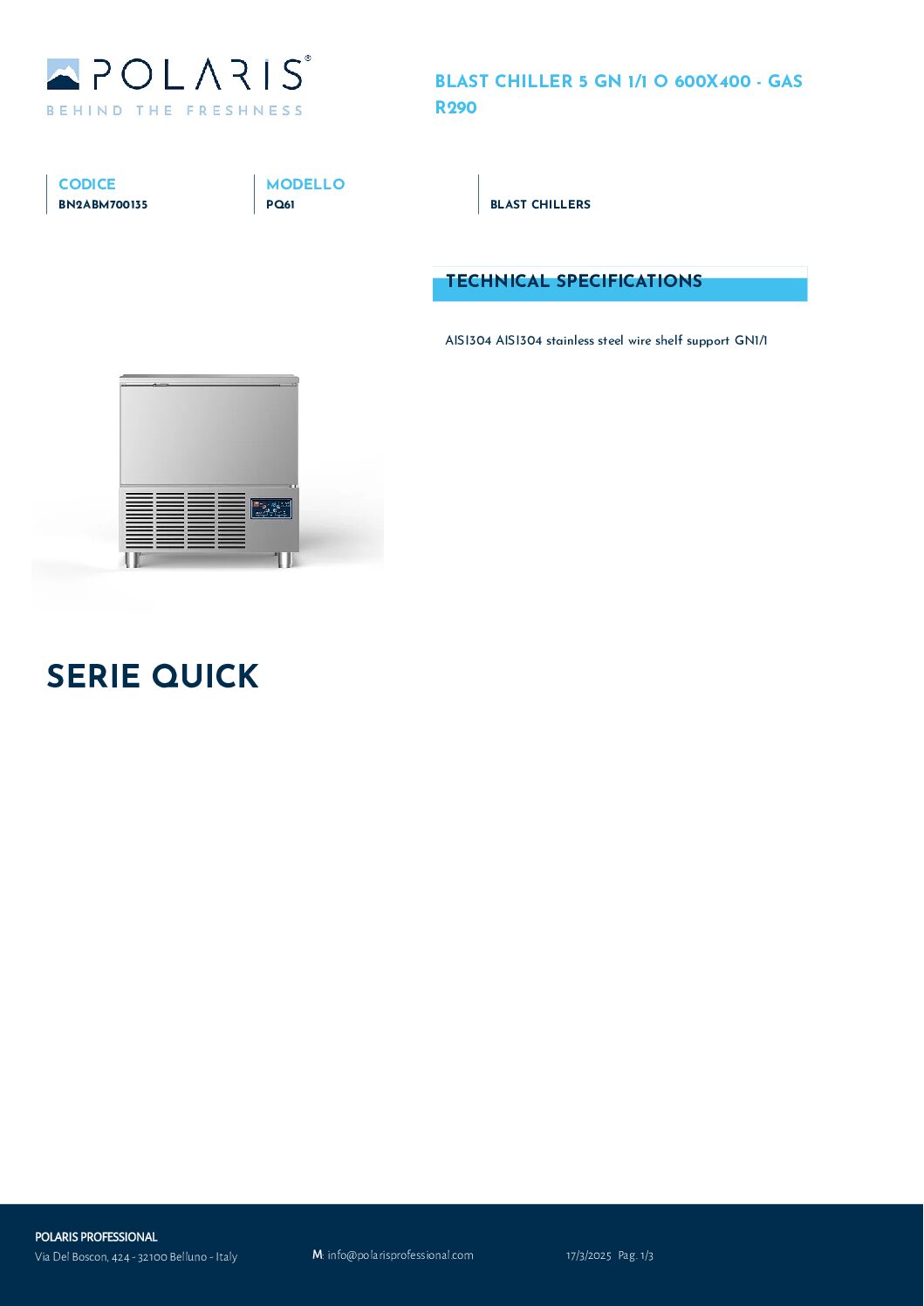 POLARIS®
BEHIND THE FRESHNESS

BLAST CHILLER 5 GN 1/1 O 600X400 - GAS R290

CODICE
BN2ABM700135

MODELLO
PQ61

BLAST CHILLERS

TECHNICAL SPECIFICATIONS

AISI304 AISI304 stainless steel wire shelf support GN1/1

SERIE QUICK

POLARIS PROFESSIONAL
Via Del Boscon, 424 - 32100 Belluno - Italy

M: info@polarisprofessional.com

17/3/2025 Pag. 1/3